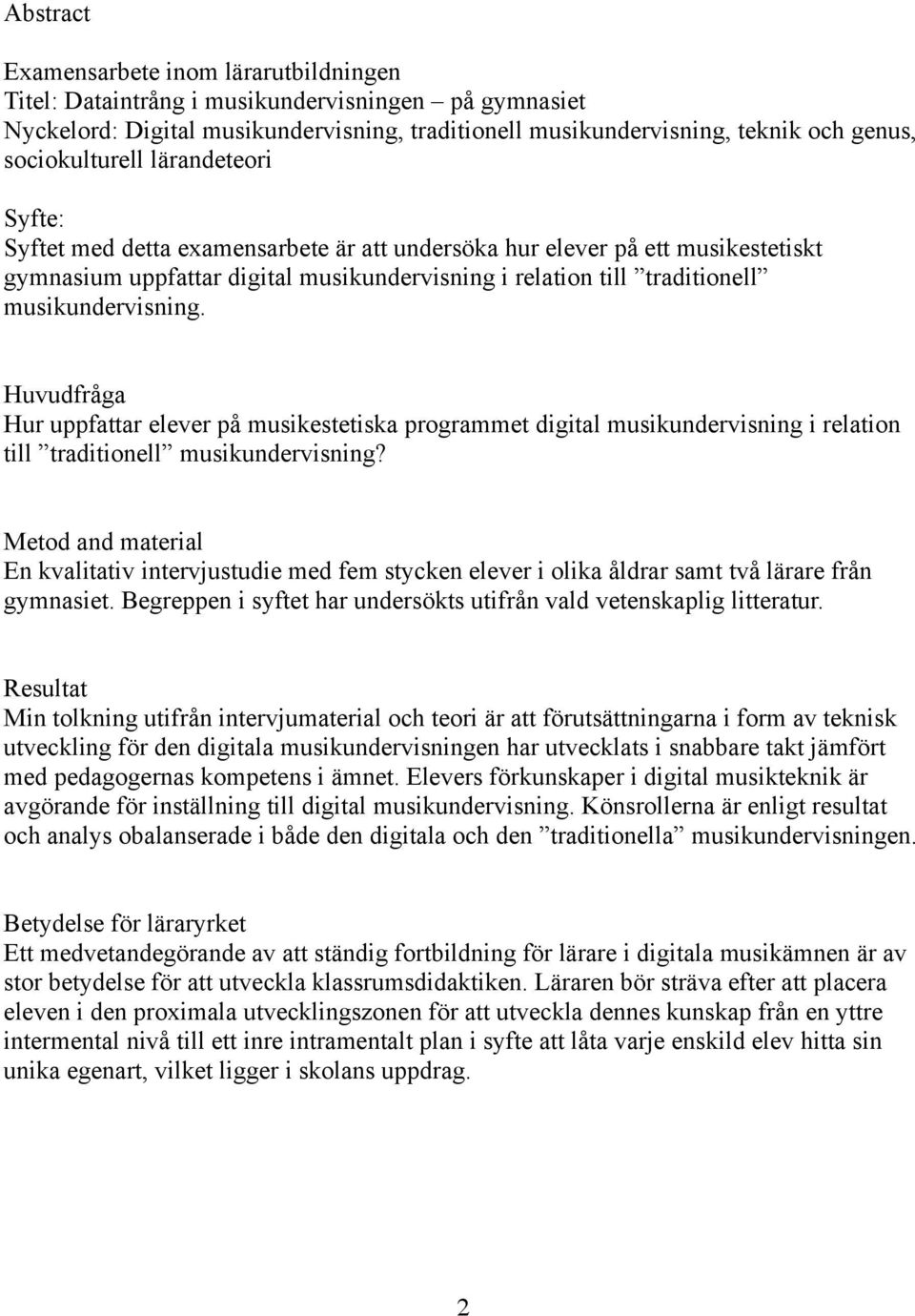 Abstract

Examensarbete inom lärarutbildningen
Titel: Dataintrång i musikundervisningen – på gymnasiet
Nyckelord: Digital musikundervisning, traditionell musikundervisning, teknik och genus, sociokulturell lärandeteori

Syfte:
Syftet med detta examensarbete är att undersöka hur elever på ett musikestetiskt gymnasium uppfattar digital musikundervisning i relation till ”traditionell” musikundervisning.

Huvudfråga
Hur uppfattar elever på musikestetiska programmet digital musikundervisning i relation till ”traditionell” musikundervisning?

Metod and material
En kvalitativ intervjustudie med fem stycken elever i olika åldrar samt två lärare från gymnasiet. Begreppen i syftet har undersökts utifrån vald vetenskaplig litteratur.

Resultat
Min tolkning utifrån intervjumaterial och teori är att förutsättningarna i form av teknisk utveckling för den digitala musikundervisningen har utvecklats i snabbare takt jämfört med pedagogernas kompetens i ämnet. Elevers förkunskaper i digital musikteknik är avgörande för inställning till digital musikundervisning. Könsrollerna är enligt resultat och analys obalanserade i både den digitala och den ”traditionella” musikundervisningen.

Betydelse för läraryrket
Ett medvetandegörande av att ständig fortbildning för lärare i digitala musikämnen är av stor betydelse för att utveckla klassrumsdidaktiken. Läraren bör sträva efter att placera eleven i den proximala utvecklingszonen för att utveckla dennes kunskap från en yttre intermental nivå till ett inre intramentalt plan i syfte att låta varje enskild elev hitta sin unika egenart, vilket ligger i skolans uppdrag.

2